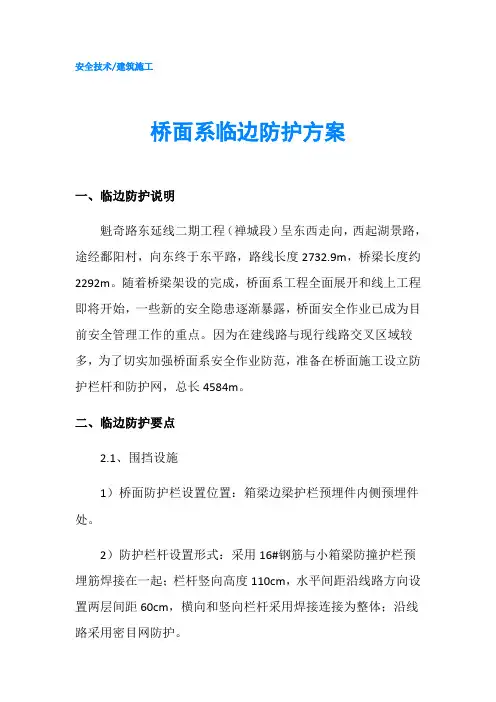 安全技术/建筑施工

桥面系临边防护方案

一、临边防护说明

魁奇路东延线二期工程（禅城段）呈东西走向，西起湖景路，途经鄱阳村，向东终于东平路，路线长度 2732.9m，桥梁长度约 2292m。随着桥梁架设的完成，桥面系工程全面展开和线上工程即将开始，一些新的安全隐患逐渐暴露，桥面安全作业已成为目前安全管理工作的重点。因为在建线路与现行线路交叉区域较多，为了切实加强桥面系安全作业防范，准备在桥面施工设立防护栏杆和防护网，总长 4584m。

二、临边防护要点

2.1、围挡设施

1）桥面防护栏设置位置：箱梁边梁护栏预埋件内侧预埋件处。

2）防护栏杆设置形式：采用 16#钢筋与小箱梁防撞护栏预埋筋焊接在一起；栏杆竖向高度 110cm，水平间距沿线路方向设置两层间距 60cm，横向和竖向栏杆采用焊接连接为整体；沿线路采用密目网防护。